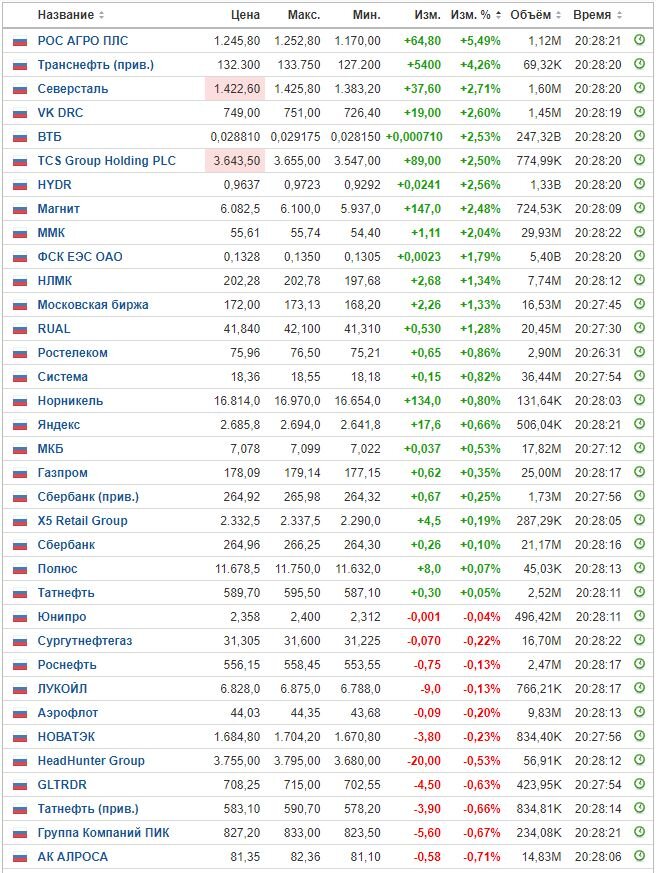 | Название | Цена | Макс. | Мин. | Изм. | Изм. % | Объём | Время |
|---|---|---|---|---|---|---|---|
| РОС АГРО ПЛС | 1.245,80 | 1.252,80 | 1.170,00 | +64,80 | +5,49% | 1,12M | 20:28:21 |
| Транснефть (прив.) | 132.300 | 133.750 | 127.200 | +5400 | +4,26% | 69,32K | 20:28:20 |
| Северсталь | 1.422,60 | 1.425,80 | 1.383,20 | +37,60 | +2,71% | 1,60M | 20:28:20 |
| VK DRC | 749,00 | 751,00 | 726,40 | +19,00 | +2,60% | 1,45M | 20:28:19 |
| ВТБ | 0,028810 | 0,029175 | 0,028150 | +0,000710 | +2,53% | 247,32B | 20:28:20 |
| TCS Group Holding PLC | 3.643,50 | 3.655,00 | 3.547,00 | +89,00 | +2,50% | 774,99K | 20:28:20 |
| HYDR | 0,9637 | 0,9723 | 0,9292 | +0,0241 | +2,56% | 1,33B | 20:28:20 |
| Магнит | 6.082,5 | 6.100,0 | 5.937,0 | +147,0 | +2,48% | 724,53K | 20:28:09 |
| ММК | 55,61 | 55,74 | 54,40 | +1,11 | +2,04% | 29,93M | 20:28:22 |
| ФСК ЕЭС ОАО | 0,1328 | 0,1350 | 0,1305 | +0,0023 | +1,79% | 5,40B | 20:28:20 |
| НЛМК | 202,28 | 202,78 | 197,68 | +2,68 | +1,34% | 7,74M | 20:28:12 |
| Московская биржа | 172,00 | 173,13 | 168,20 | +2,26 | +1,33% | 16,53M | 20:27:45 |
| RUAL | 41,840 | 42,100 | 41,310 | +0,530 | +1,28% | 20,45M | 20:27:30 |
| Ростелеком | 75,96 | 76,50 | 75,21 | +0,65 | +0,86% | 2,90M | 20:26:31 |
| Система | 18,36 | 18,55 | 18,18 | +0,15 | +0,82% | 36,44M | 20:27:54 |
| Норникель | 16.814,0 | 16.970,0 | 16.654,0 | +134,0 | +0,80% | 131,64K | 20:28:03 |
| Яндекс | 2.685,8 | 2.694,0 | 2.641,8 | +17,6 | +0,66% | 506,04K | 20:28:21 |
| МКБ | 7,078 | 7,099 | 7,022 | +0,037 | +0,53% | 17,82M | 20:27:12 |
| Газпром | 178,09 | 179,14 | 177,15 | +0,62 | +0,35% | 25,00M | 20:28:17 |
| Сбербанк (прив.) | 264,92 | 265,98 | 264,32 | +0,67 | +0,25% | 1,73M | 20:27:56 |
| X5 Retail Group | 2.332,5 | 2.337,5 | 2.290,0 | +4,5 | +0,19% | 287,29K | 20:28:05 |
| Сбербанк | 264,96 | 266,25 | 264,30 | +0,26 | +0,10% | 21,17M | 20:28:16 |
| Полюс | 11.678,5 | 11.750,0 | 11.632,0 | +8,0 | +0,07% | 45,03K | 20:28:13 |
| Татнефть | 589,70 | 595,50 | 587,10 | +0,30 | +0,05% | 2,52M | 20:28:11 |
| Юнипро | 2,358 | 2,400 | 2,312 | -0,001 | -0,04% | 496,42M | 20:28:11 |
| Сургутнефтегаз | 31,305 | 31,600 | 31,225 | -0,070 | -0,22% | 16,70M | 20:28:22 |
| Роснефть | 556,15 | 558,45 | 553,55 | -0,75 | -0,13% | 2,47M | 20:28:17 |
| ЛУКОЙЛ | 6.828,0 | 6.875,0 | 6.788,0 | -9,0 | -0,13% | 766,21K | 20:28:17 |
| Аэрофлот | 44,03 | 44,35 | 43,68 | -0,09 | -0,20% | 9,83M | 20:28:13 |
| НОВАТЭК | 1.684,80 | 1.704,20 | 1.670,80 | -3,80 | -0,23% | 834,40K | 20:27:56 |
| HeadHunter Group | 3.755,00 | 3.795,00 | 3.680,00 | -20,00 | -0,53% | 56,91K | 20:28:12 |
| GLTRDR | 708,25 | 715,00 | 702,55 | -4,50 | -0,63% | 423,95K | 20:27:54 |
| Татнефть (прив.) | 583,10 | 590,70 | 578,20 | -3,90 | -0,66% | 834,81K | 20:28:14 |
| Группа Компаний ПИК | 827,20 | 833,00 | 823,50 | -5,60 | -0,67% | 234,08K | 20:28:21 |
| АК АЛРОСА | 81,35 | 82,36 | 81,10 | -0,58 | -0,71% | 14,83M | 20:28:06 |